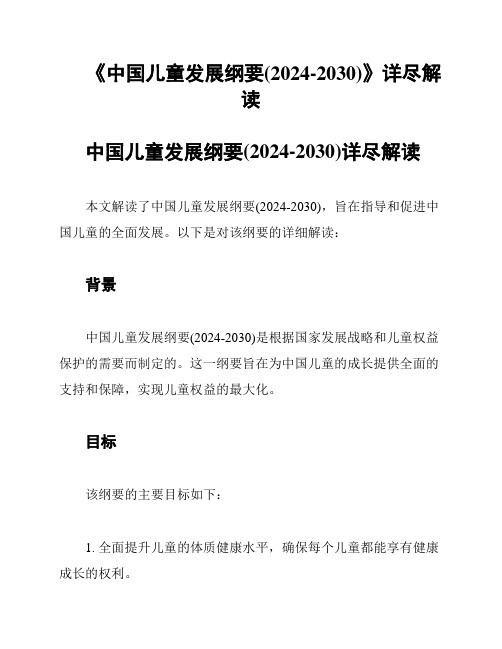 《中国儿童发展纲要(2024-2030)》详尽解读

中国儿童发展纲要(2024-2030)详尽解读

本文解读了中国儿童发展纲要(2024-2030)，旨在指导和促进中国儿童的全面发展。以下是对该纲要的详细解读：

背景

中国儿童发展纲要(2024-2030)是根据国家发展战略和儿童权益保护的需要而制定的。这一纲要旨在为中国儿童的成长提供全面的支持和保障，实现儿童权益的最大化。

目标

该纲要的主要目标如下：

1. 全面提升儿童的体质健康水平，确保每个儿童都能享有健康成长的权利。